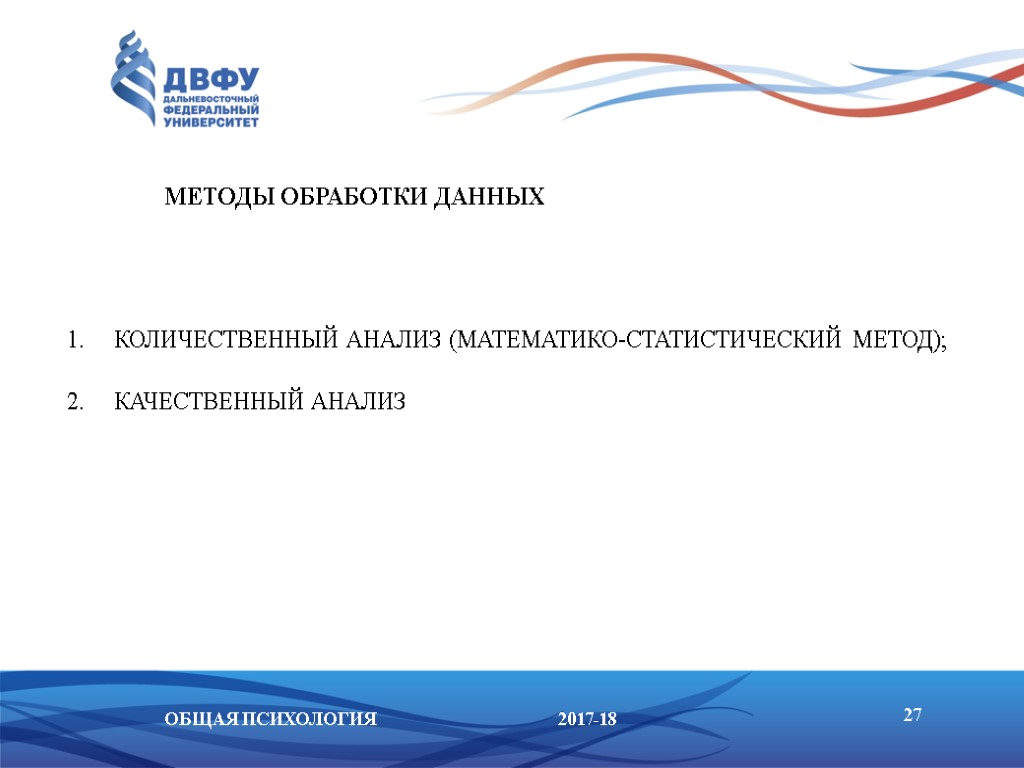 ДВФУ
ДАЛЬНЕВОСТОЧНЫЙ ФЕДЕРАЛЬНЫЙ УНИВЕРСИТЕТ

МЕТОДЫ ОБРАБОТКИ ДАННЫХ

1. КОЛИЧЕСТВЕННЫЙ АНАЛИЗ (МАТЕМАТИКО-СТАТИСТИЧЕСКИЙ МЕТОД);

2. КАЧЕСТВЕННЫЙ АНАЛИЗ

ОБЩАЯ ПСИХОЛОГИЯ 2017-18

27